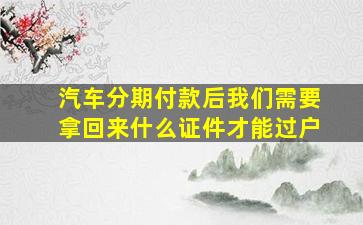 汽车分期付款后我们需要拿回来什么证件才能过户